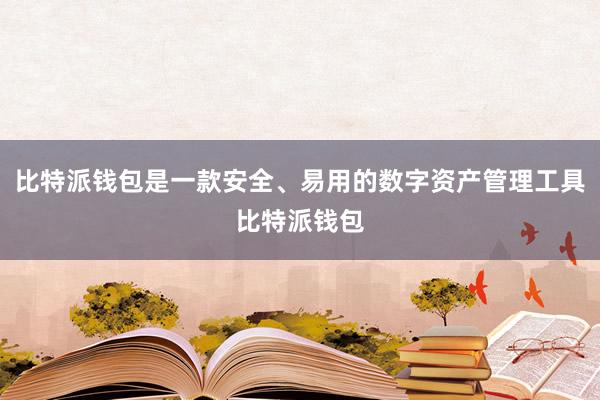 比特派钱包是一款安全、易用的数字资产管理工具
比特派钱包